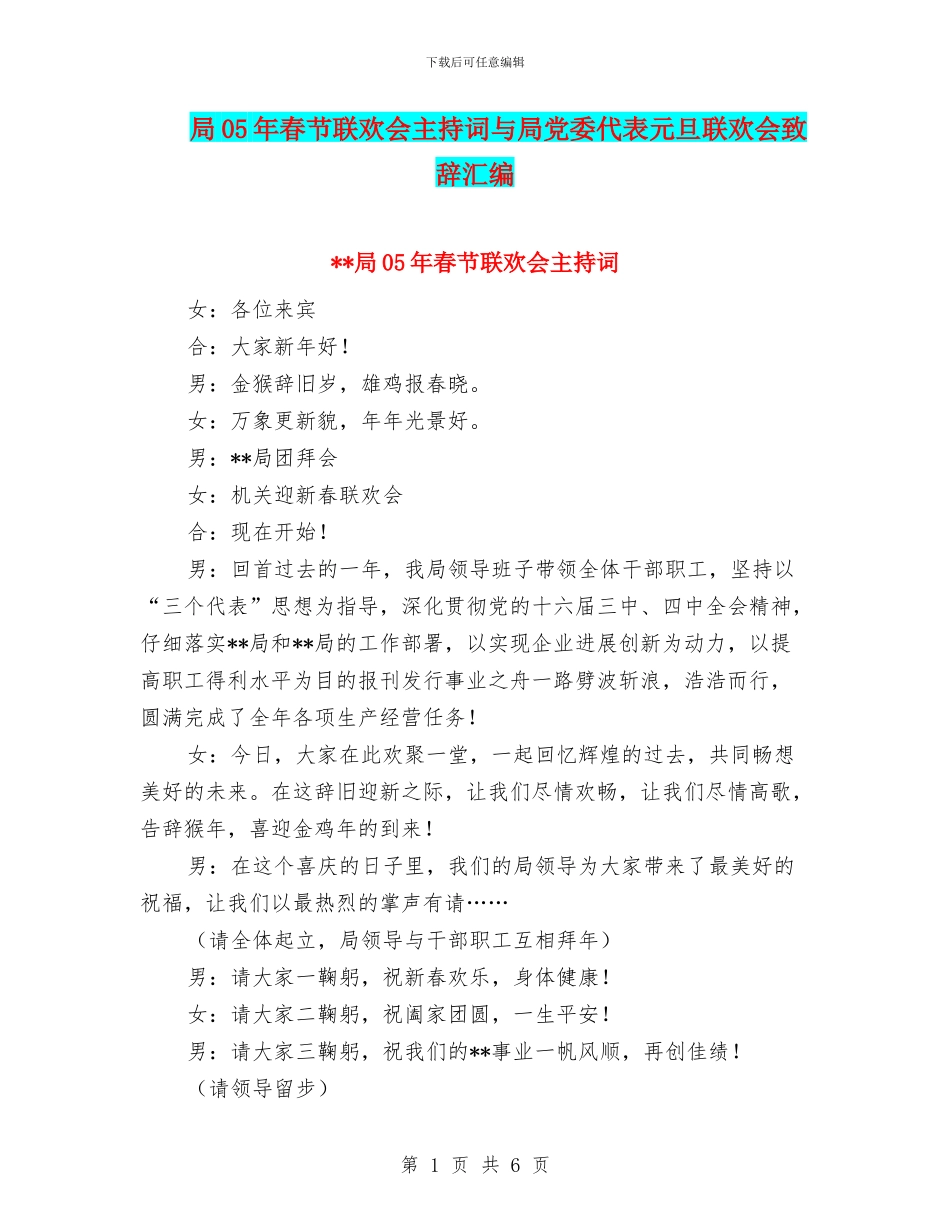 下载后可任意编辑

局 05 年春节联欢会主持词与局党委代表元旦联欢会致辞汇编

**局 05 年春节联欢会主持词

女：各位来宾

合：大家新年好！

男：金猴辞旧岁，雄鸡报春晓。

女：万象更新貌，年年光景好。

男：**局团拜会

女：机关迎新春联欢会

合：现在开始！

男：回首过去的一年，我局领导班子带领全体干部职工，坚持以“三个代表”思想为指导，深化贯彻党的十六届三中、四中全会精神，仔细落实**局和**局的工作部署，以实现企业进展创新为动力，以提高职工得利水平为目的报刊发行事业之舟一路劈波斩浪，浩浩而行，圆满完成了全年各项生产经营任务！

女：今日，大家在此欢聚一堂，一起回忆辉煌的过去，共同畅想美好的未来。在这辞旧迎新之际，让我们尽情欢畅，让我们尽情高歌，告辞猴年，喜迎金鸡年的到来！

男：在这个喜庆的日子里，我们的局领导为大家带来了最美好的祝福，让我们以最热烈的掌声有请……

（请全体起立，局领导与干部职工互相拜年）

男：请大家一鞠躬，祝新春欢乐，身体健康！

女：请大家二鞠躬，祝阖家团圆，一生平安！

男：请大家三鞠躬，祝我们的**事业一帆风顺，再创佳绩！

（请领导留步）

第 1 页 共 6 页